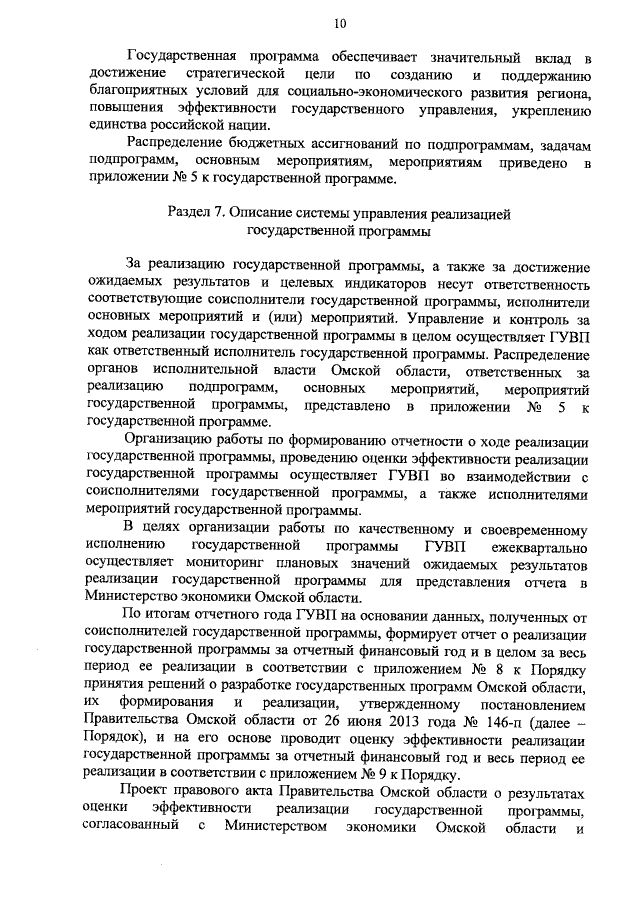 10

Государственная программа обеспечивает значительный вклад в достижение стратегической цели по созданию и поддержанию благоприятных условий для социально-экономического развития региона, повышения эффективности государственного управления, укреплению единства российской нации.

Распределение бюджетных ассигнований по подпрограммам, задачам подпрограмм, основным мероприятиям, мероприятиям приведено в приложении № 5 к государственной программе.

Раздел 7. Описание системы управления реализацией государственной программы

За реализацию государственной программы, а также за достижение ожидаемых результатов и целевых индикаторов несут ответственность соответствующие соисполнители государственной программы, исполнители основных мероприятий и (или) мероприятий. Управление и контроль за ходом реализации государственной программы в целом осуществляет ГУВП как ответственный исполнитель государственной программы. Распределение органов исполнительной власти Омской области, ответственных за реализацию подпрограмм, основных мероприятий, мероприятий государственной программы, представлено в приложении № 5 к государственной программе.

Организацию работы по формированию отчетности о ходе реализации государственной программы, проведению оценки эффективности реализации государственной программы осуществляет ГУВП во взаимодействии с соисполнителями государственной программы, а также исполнителями мероприятий государственной программы.

В целях организации работы по качественному и своевременному исполнению государственной программы ГУВП ежеквартально осуществляет мониторинг плановых значений ожидаемых результатов реализации государственной программы для представления отчета в Министерство экономики Омской области.

По итогам отчетного года ГУВП на основании данных, полученных от соисполнителей государственной программы, формирует отчет о реализации государственной программы за отчетный финансовый год и в целом за весь период ее реализации в соответствии с приложением № 8 к Порядку принятия решений о разработке государственных программ Омской области, их формирования и реализации, утвержденному постановлением Правительства Омской области от 26 июня 2013 года № 146-п (далее – Порядок), и на его основе проводит оценку эффективности реализации государственной программы за отчетный финансовый год и весь период ее реализации в соответствии с приложением № 9 к Порядку.

Проект правового акта Правительства Омской области о результатах оценки эффективности реализации государственной программы, согласованный с Министерством экономики Омской области и